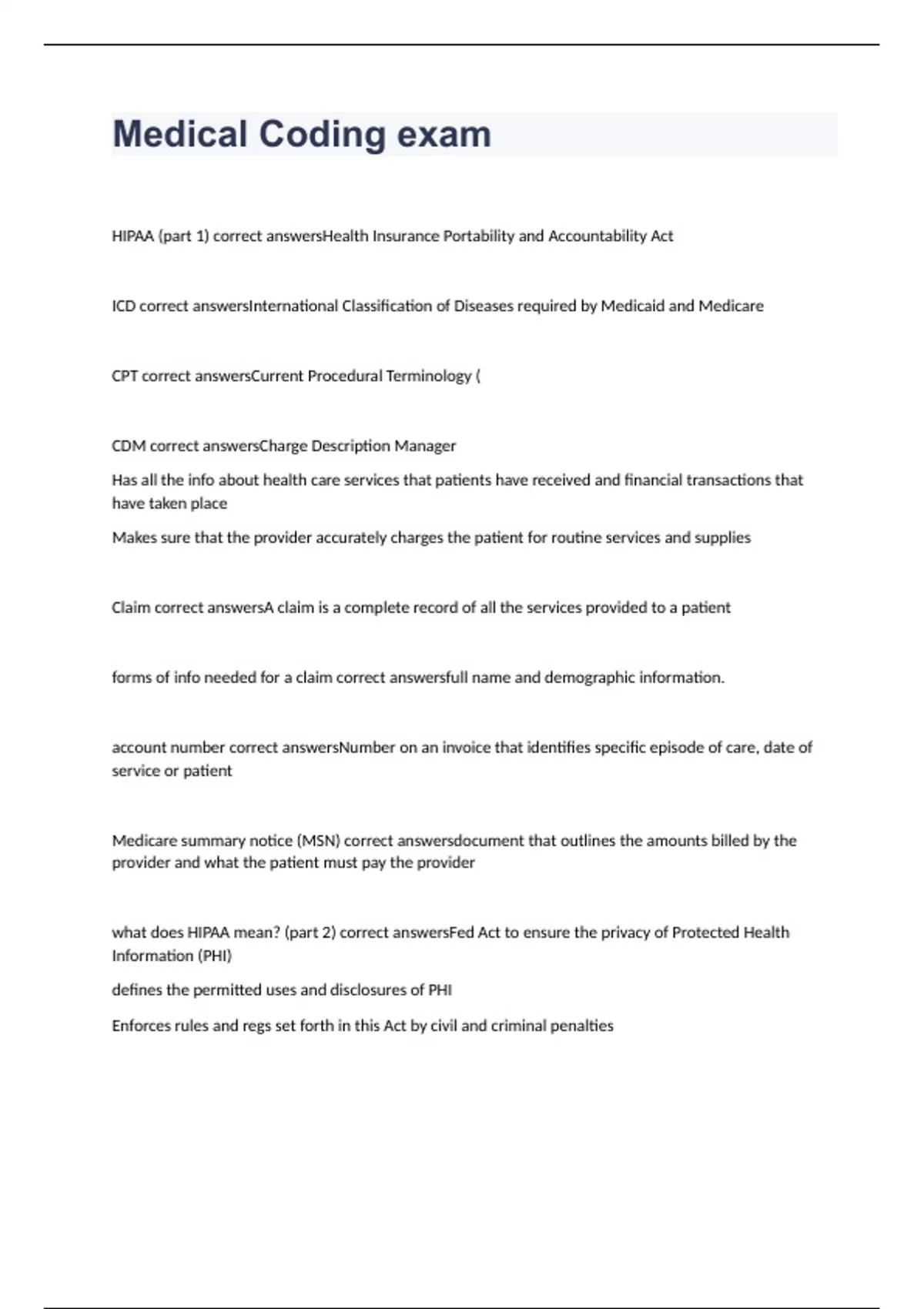 Medical Coding exam

HIPAA (part 1) correct answersHealth Insurance Portability and Accountability Act

ICD correct answersInternational Classification of Diseases required by Medicaid and Medicare

CPT correct answersCurrent Procedural Terminology (

CDM correct answersCharge Description Manager

Has all the info about health care services that patients have received and financial transactions that have taken place

Makes sure that the provider accurately charges the patient for routine services and supplies

Claim correct answersA claim is a complete record of all the services provided to a patient

forms of info needed for a claim correct answersfull name and demographic information.

account number correct answersNumber on an invoice that identifies specific episode of care, date of service or patient

Medicare summary notice (MSN) correct answersdocument that outlines the amounts billed by the provider and what the patient must pay the provider

what does HIPAA mean? (part 2) correct answersFed Act to ensure the privacy of Protected Health Information (PHI)

defines the permitted uses and disclosures of PHI

Enforces rules and regs set forth in this Act by civil and criminal penalties